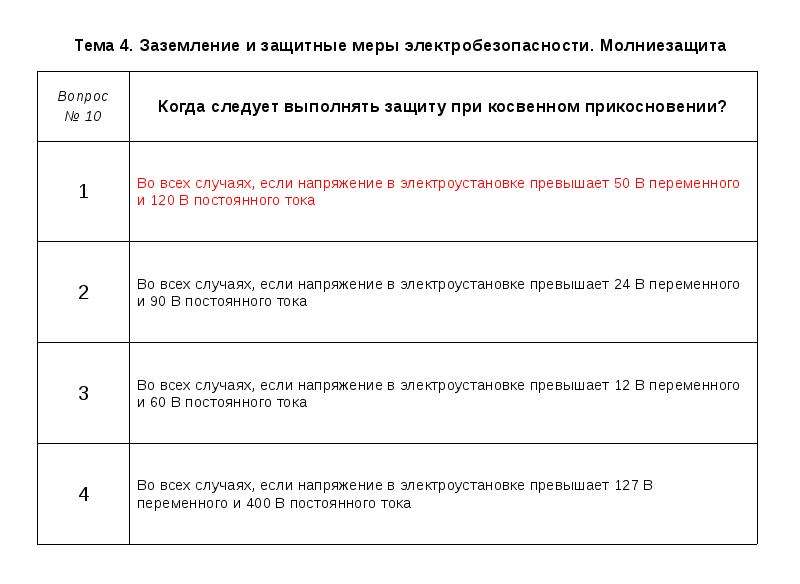 Тема 4. Заземление и защитные меры электробезопасности. Молниезащита

| Вопрос № 10 | Когда следует выполнять защиту при косвенном прикосновении? |
|---|---|
| 1 | Во всех случаях, если напряжение в электроустановке превышает 50 В переменного и 120 В постоянного тока |
| 2 | Во всех случаях, если напряжение в электроустановке превышает 24 В переменного и 90 В постоянного тока |
| 3 | Во всех случаях, если напряжение в электроустановке превышает 12 В переменного и 60 В постоянного тока |
| 4 | Во всех случаях, если напряжение в электроустановке превышает 127 В переменного и 400 В постоянного тока |